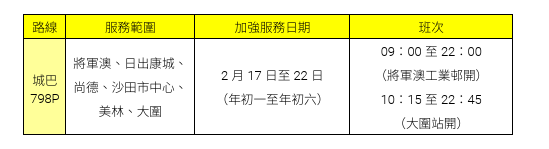 | 路線 | 服務範圍 | 加強服務日期 | 班次 |
|---|---|---|---|
| 城巴 798P | 將軍澳、日出康城、尚德、沙田市中心、美林、大圍 | 2 月 17 日至 22 日 (年初一至年初六) | 09：00 至 22：00 (將軍澳工業邨開) 10：15 至 22：45 (大圍站開) |